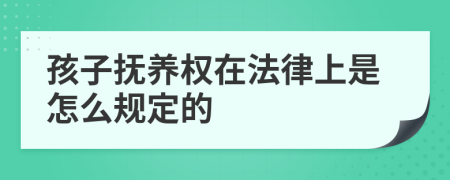 孩子抚养权在法律上是怎么规定的